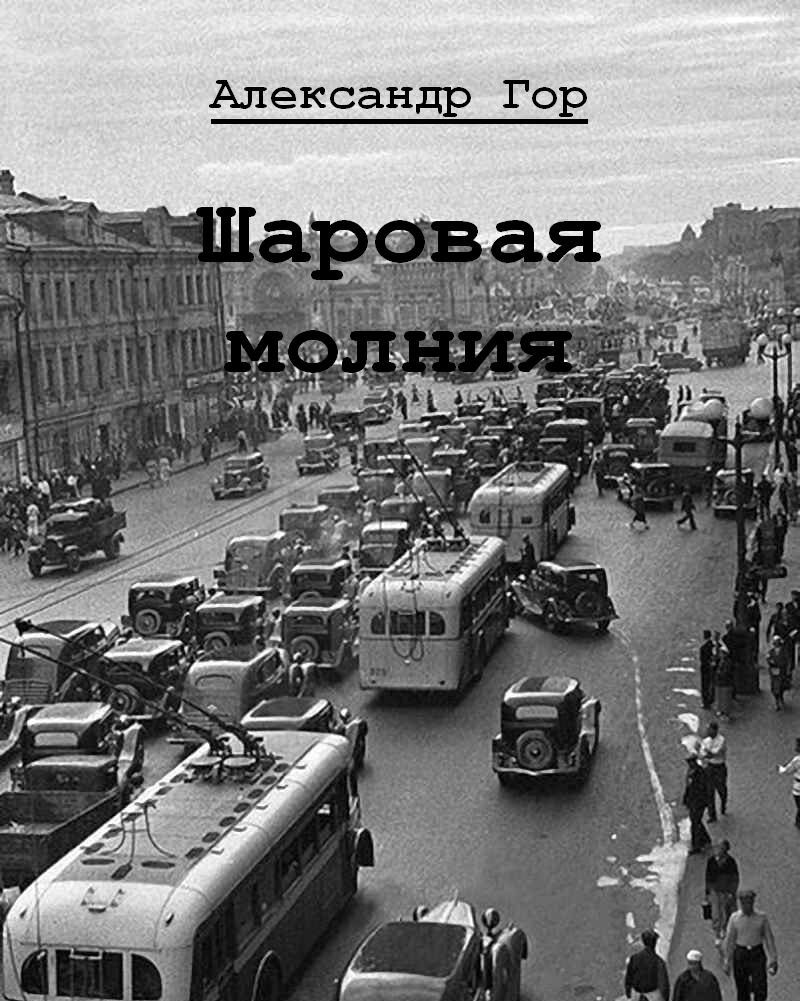 Александр Гор

Шаровая молния